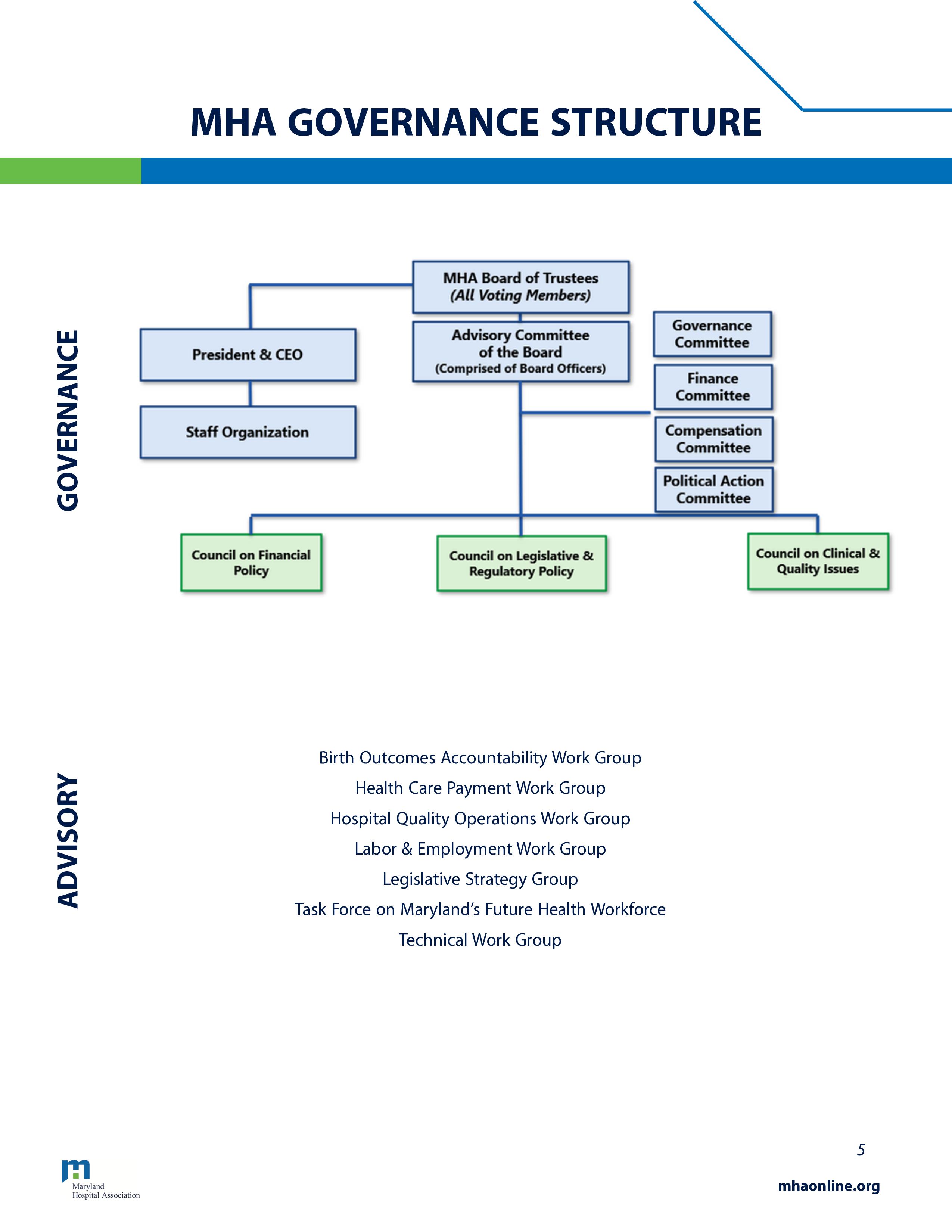 MHA GOVERNANCE STRUCTURE

GOVERNANCE

MHA Board of Trustees
(All Voting Members)

President & CEO

Staff Organization

Advisory Committee of the Board
(Comprised of Board Officers)

Governance Committee

Finance Committee

Compensation Committee

Political Action Committee

Council on Financial Policy

Council on Legislative & Regulatory Policy

Council on Clinical & Quality Issues

ADVISORY

Birth Outcomes Accountability Work Group

Health Care Payment Work Group

Hospital Quality Operations Work Group

Labor & Employment Work Group

Legislative Strategy Group

Task Force on Maryland's Future Health Workforce

Technical Work Group

5

Maryland Hospital Association

mhaonline.org